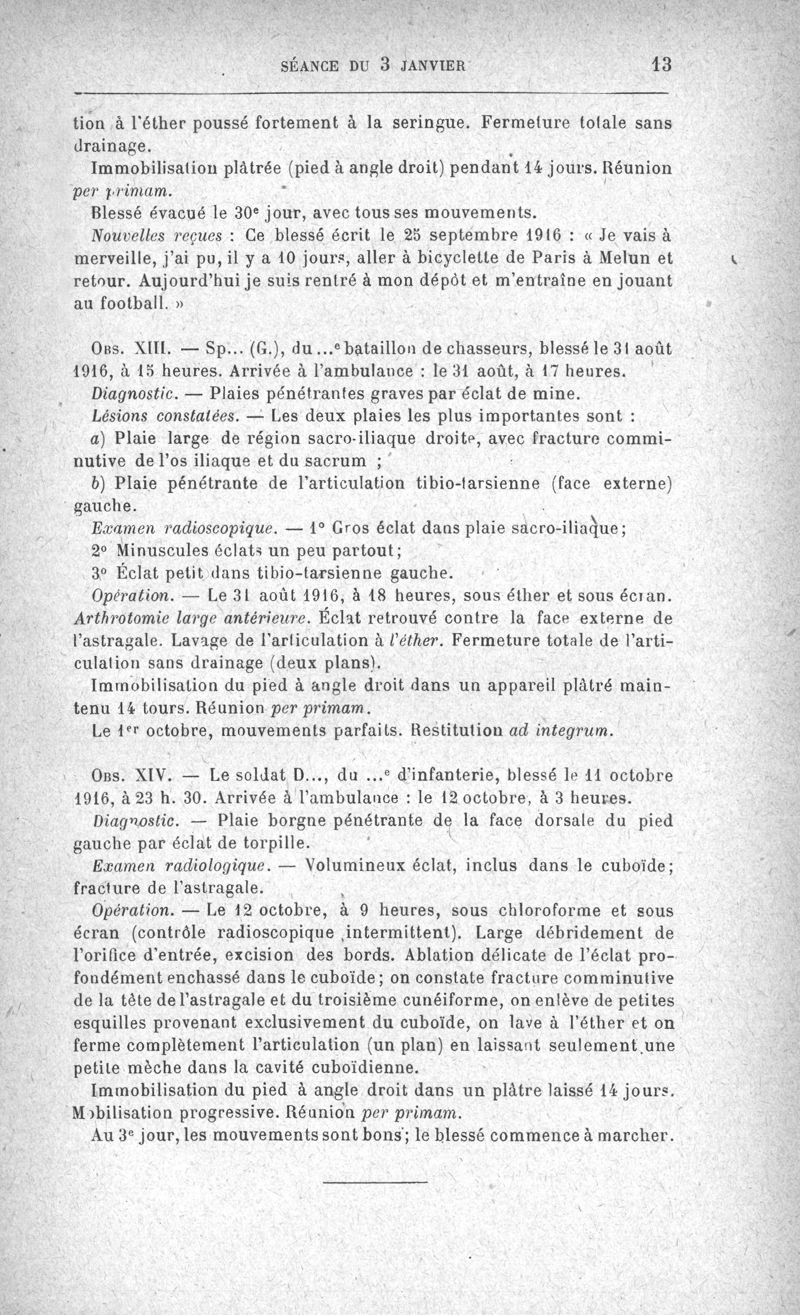 SÉANCE DU 3 JANVIER 13

tion à l'éther poussé fortement à la seringue. Fermeture totale sans drainage.

Immobilisation plâtrée (pied à angle droit) pendant 14 jours. Réunion per primam.

Blessé évacué le 30e jour, avec tous ses mouvements.

Nouvelles reçues : Ce blessé écrit le 25 septembre 1916 : « Je vais à merveille, j'ai pu, il y a 10 jours, aller à bicyclette de Paris à Melun et retour. Aujourd'hui je suis rentré à mon dépôt et m'entraîne en jouant au football. »

Obs. XIII. — Sp... (G.), du ...e bataillon de chasseurs, blessé le 31 août 1916, à 15 heures. Arrivée à l'ambulance : le 31 août, à 17 heures.

Diagnostic. — Plaies pénétrantes graves par éclat de mine.

Lésions constatées. — Les deux plaies les plus importantes sont :

a) Plaie large de région sacro-iliaque droite, avec fracture comminutive de l'os iliaque et du sacrum ;

b) Plaie pénétrante de l'articulation tibio-tarsienne (face externe) gauche.

Examen radioscopique. — 1° Gros éclat dans plaie sacro-iliaque;

2° Minuscules éclats un peu partout;

3° Éclat petit dans tibio-tarsienne gauche.

Opération. — Le 31 août 1916, à 18 heures, sous éther et sous écran. Arthrotomie large antérieure. Éclat retrouvé contre la face externe de l'astragale. Lavage de l'articulation à l'éther. Fermeture totale de l'articulation sans drainage (deux plans).

Immobilisation du pied à angle droit dans un appareil plâtré maintenu 14 tours. Réunion per primam.

Le 1er octobre, mouvements parfaits. Restitution ad integrum.

Obs. XIV. — Le soldat D..., du ...e d'infanterie, blessé le 11 octobre 1916, à 23 h. 30. Arrivée à l'ambulance : le 12 octobre, à 3 heures.

Diagnostic. — Plaie borgne pénétrante de la face dorsale du pied gauche par éclat de torpille.

Examen radiologique. — Volumineux éclat, inclus dans le cuboïde; fracture de l'astragale.

Opération. — Le 12 octobre, à 9 heures, sous chloroforme et sous écran (contrôle radioscopique intermittent). Large débridement de l'orifice d'entrée, excision des bords. Ablation délicate de l'éclat profondément enchassé dans le cuboïde; on constate fracture comminutive de la tête de l'astragale et du troisième cunéiforme, on enlève de petites esquilles provenant exclusivement du cuboïde, on lave à l'éther et on ferme complètement l'articulation (un plan) en laissant seulement une petite mèche dans la cavité cuboïdienne.

Immobilisation du pied à angle droit dans un plâtre laissé 14 jours. Mobilisation progressive. Réunion per primam.

Au 3e jour, les mouvements sont bons; le blessé commence à marcher.